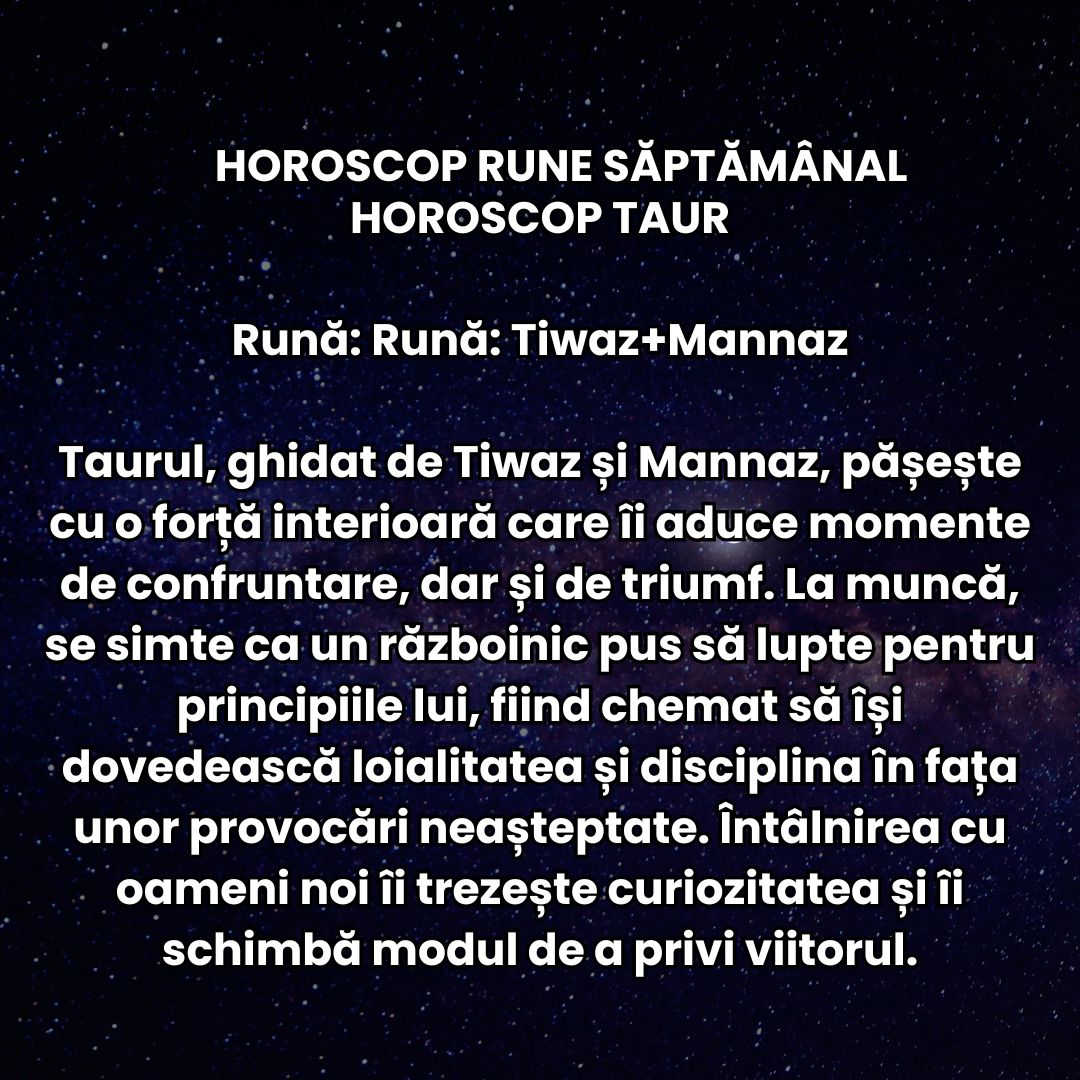 HOROSCOP RUNE SĂPTĂMÂNAL
HOROSCOP TAUR

Rună: Rună: Tiwaz+Mannaz

Taurul, ghidat de Tiwaz și Mannaz, pășește cu o forță interioară care îi aduce momente de confruntare, dar și de triumf. La muncă, se simte ca un războinic pus să lupte pentru principiile lui, fiind chemat să își dovedească loialitatea și disciplina în fața unor provocări neașteptate. Întâlnirea cu oameni noi îi trezește curiozitatea și îi schimbă modul de a privi viitorul.